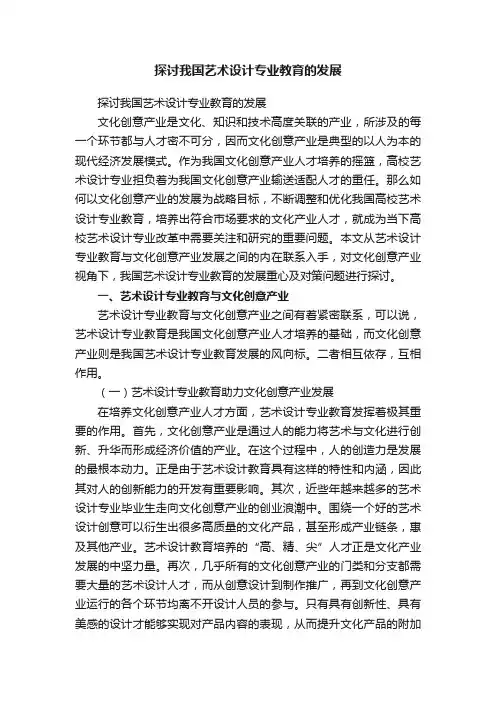 探讨我国艺术设计专业教育的发展

探讨我国艺术设计专业教育的发展

文化创意产业是文化、知识和技术高度关联的产业，所涉及的每一个环节都与人才密不可分，因而文化创意产业是典型的以人为本的现代经济发展模式。作为我国文化创意产业人才培养的摇篮，高校艺术设计专业担负着为我国文化创意产业输送适配人才的重任。那么如何以文化创意产业的发展为战略目标，不断调整和优化我国高校艺术设计专业教育，培养出符合市场要求的文化产业人才，就成为当下高校艺术设计专业改革中需要关注和研究的重要问题。本文从艺术设计专业教育与文化创意产业发展之间的内在联系入手，对文化创意产业视角下，我国艺术设计专业教育的发展重心及对策问题进行探讨。

一、艺术设计专业教育与文化创意产业

艺术设计专业教育与文化创意产业之间有着紧密联系，可以说，艺术设计专业教育是我国文化创意产业人才培养的基础，而文化创意产业则是我国艺术设计专业教育发展的风向标。二者相互依存，互相作用。

（一）艺术设计专业教育助力文化创意产业发展

在培养文化创意产业人才方面，艺术设计专业教育发挥着极其重要的作用。首先，文化创意产业是通过人的能力将艺术与文化进行创新、升华而形成经济价值的产业。在这个过程中，人的创造力是发展的最根本动力。正是由于艺术设计教育具有这样的特性和内涵，因此其对人的创新能力的开发有重要影响。其次，近些年越来越多的艺术设计专业毕业生走向文化创意产业的创业浪潮中。围绕一个好的艺术设计创意可以衍生出很多高质量的文化产品，甚至形成产业链条，惠及其他产业。艺术设计教育培养的“高、精、尖”人才正是文化产业发展的中坚力量。再次，几乎所有的文化创意产业的门类和分支都需要大量的艺术设计人才，而从创意设计到制作推广，再到文化创意产业运行的各个环节均离不开设计人员的参与。只有具有创新性、具有美感的设计才能够实现对产品内容的表现，从而提升文化产品的附加